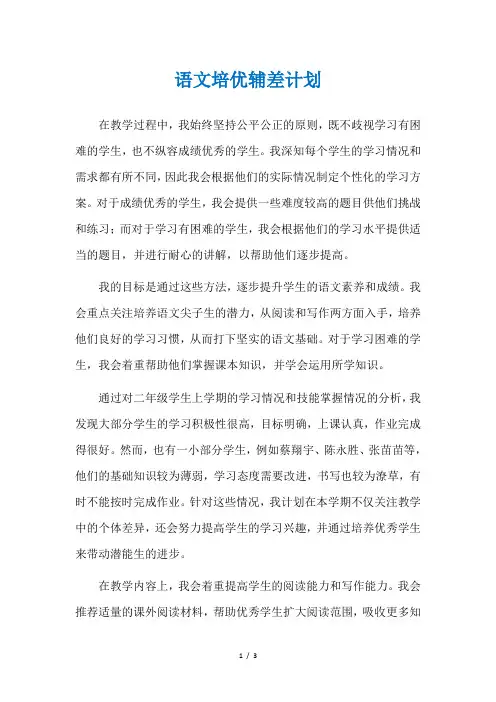 语文培优辅差计划

在教学过程中，我始终坚持公平公正的原则，既不歧视学习有困难的学生，也不纵容成绩优秀的学生。我深知每个学生的学习情况和需求都有所不同，因此我会根据他们的实际情况制定个性化的学习方案。对于成绩优秀的学生，我会提供一些难度较高的题目供他们挑战和练习；而对于学习有困难的学生，我会根据他们的学习水平提供适当的题目，并进行耐心的讲解，以帮助他们逐步提高。

我的目标是通过这些方法，逐步提升学生的语文素养和成绩。我会重点关注培养语文尖子生的潜力，从阅读和写作两方面入手，培养他们良好的学习习惯，从而打下坚实的语文基础。对于学习困难的学生，我会着重帮助他们掌握课本知识，并学会运用所学知识。

通过对二年级学生上学期的学习情况和技能掌握情况的分析，我发现大部分学生的学习积极性很高，目标明确，上课认真，作业完成得很好。然而，也有一小部分学生，例如蔡翔宇、陈永胜、张苗苗等，他们的基础知识较为薄弱，学习态度需要改进，书写也较为潦草，有时不能按时完成作业。针对这些情况，我计划在本学期不仅关注教学中的个体差异，还会努力提高学生的学习兴趣，并通过培养优秀学生来带动潜能生的进步。

在教学内容上，我会着重提高学生的阅读能力和写作能力。我会推荐适量的课外阅读材料，帮助优秀学生扩大阅读范围，吸收更多知

1 / 3